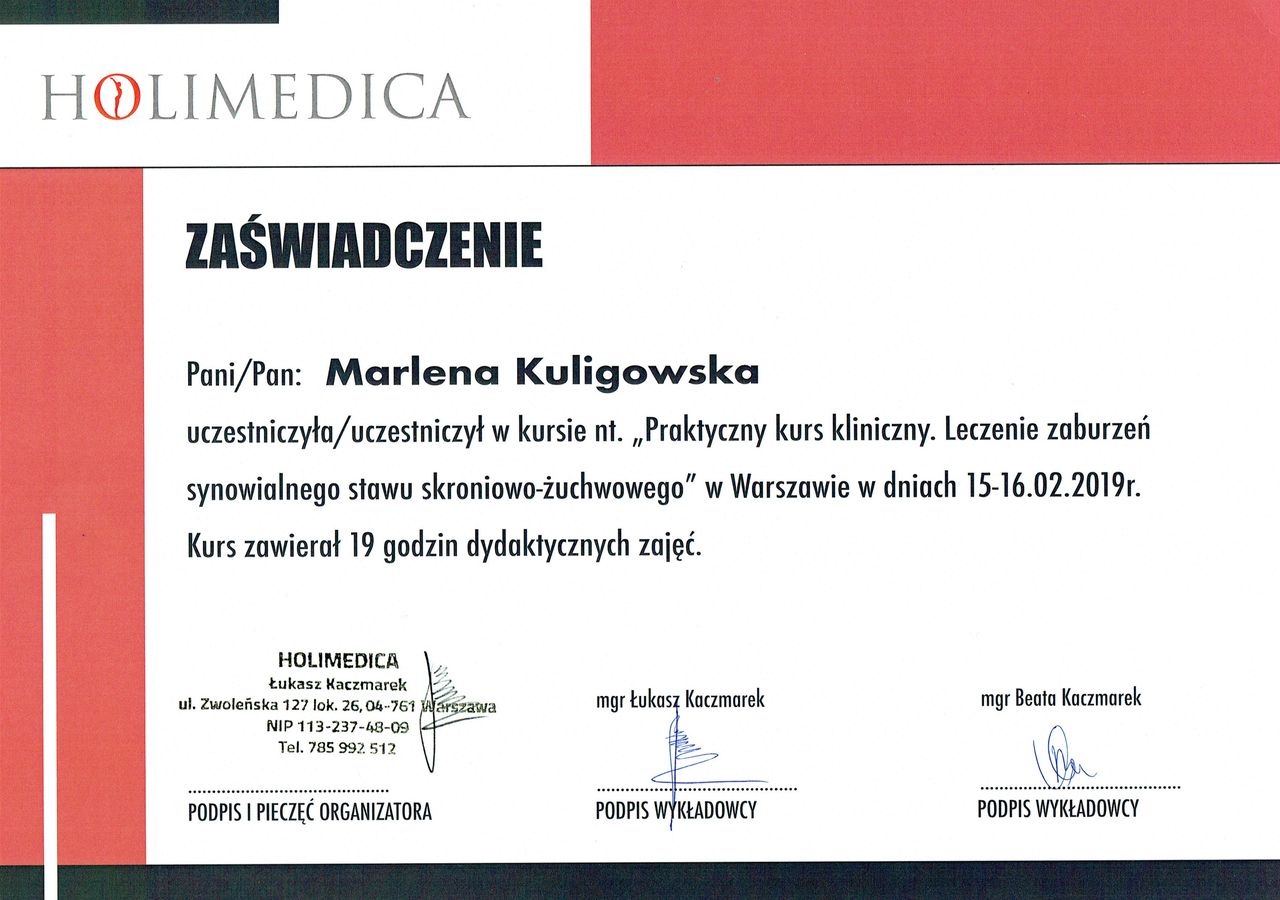 HOLIMEDICA

ZAŚWIADCZENIE

Pani/Pan: Marlena Kuligowska

uczestniczyła/uczestniczył w kursie nt. „Praktyczny kurs kliniczny. Leczenie zaburzeń synowialnego stawu skroniowo-żuchwowego" w Warszawie w dniach 15-16.02.2019r. Kurs zawierał 19 godzin dydaktycznych zajęć.

HOLIMEDICA
Łukasz Kaczmarek
ul. Zwoleńska 127 lok. 26, 04-761 Warszawa
NIP 113-237-48-09
Tel. 785 992 512

PODPIS I PIECZĘĆ ORGANIZATORA

mgr Łukasz Kaczmarek

PODPIS WYKŁADOWCY

mgr Beata Kaczmarek

PODPIS WYKŁADOWCY